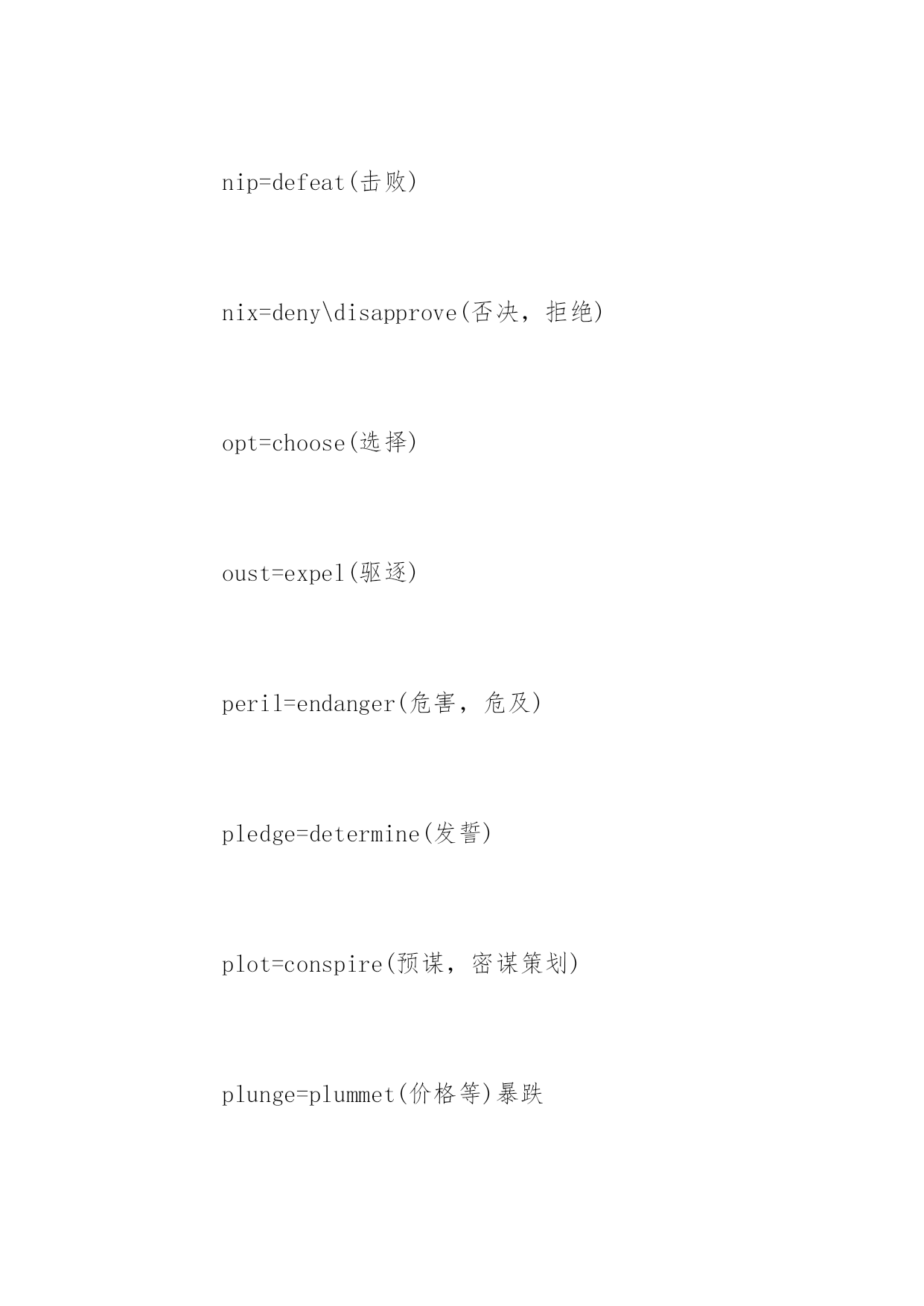 nip=defeat(击败)

nix=deny\disapprove(否决，拒绝)

opt=choose(选择)

oust=expel(驱逐)

peril=endanger(危害，危及)

pledge=determine(发誓)

plot=conspire(预谋，密谋策划)

plunge=plummet(价格等)暴跌